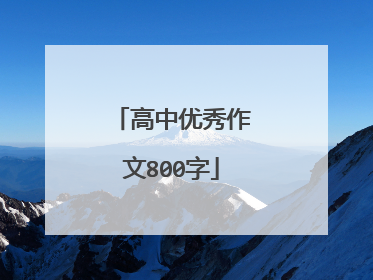 「高中优秀作文800字」